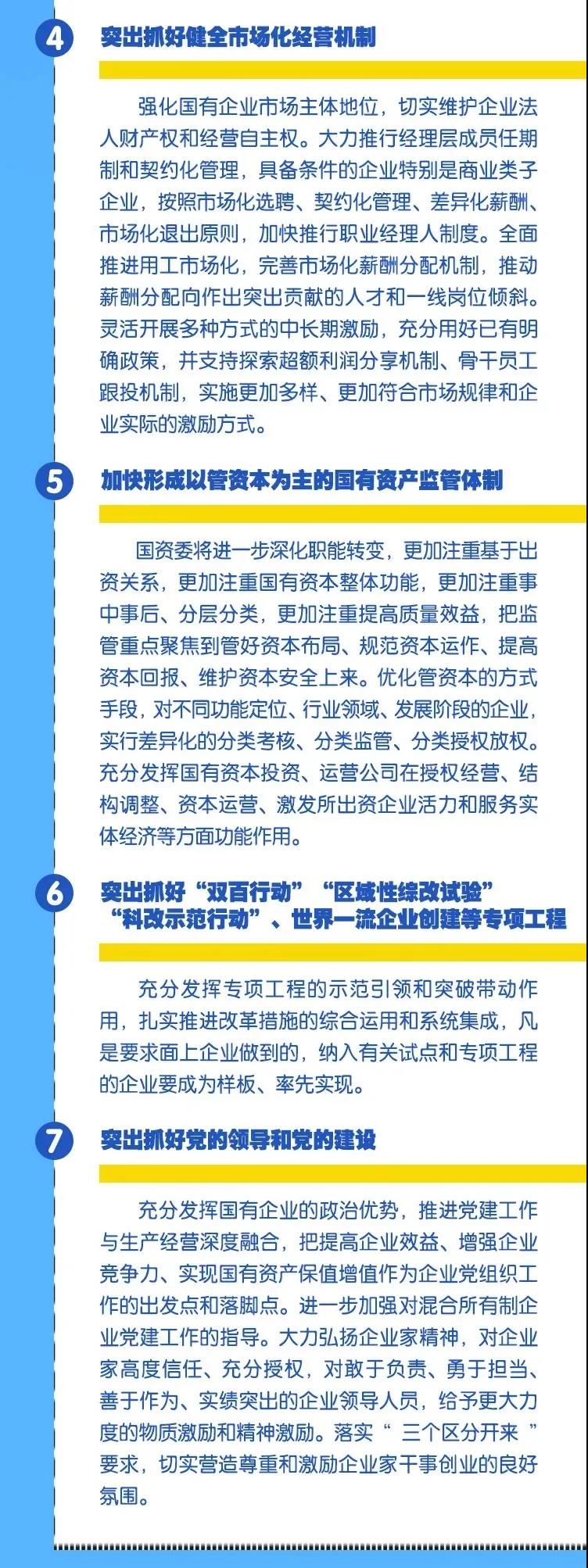 4 突出抓好健全市场化经营机制

强化国有企业市场主体地位，切实维护企业法人财产权和经营自主权。大力推行经理层成员任期制和契约化管理，具备条件的企业特别是商业类子企业，按照市场化选聘、契约化管理、差异化薪酬、市场化退出原则，加快推行职业经理人制度。全面推进用工市场化，完善市场化薪酬分配机制，推动薪酬分配向作出突出贡献的人才和一线岗位倾斜。灵活开展多种方式的中长期激励，充分用好已有明确政策，并支持探索超额利润分享机制、骨干员工跟投机制，实施更加多样、更加符合市场规律和企业实际的激励方式。

5 加快形成以管资本为主的国有资产监管体制

国资委将进一步深化职能转变，更加注重基于出资关系，更加注重国有资本整体功能，更加注重事中事后、分层分类，更加注重提高质量效益，把监管重点聚焦到管好资本布局、规范资本运作、提高资本回报、维护资本安全上来。优化管资本的方式手段，对不同功能定位、行业领域、发展阶段的企业，实行差异化的分类考核、分类监管、分类授权放权。充分发挥国有资本投资、运营公司在授权经营、结构调整、资本运营、激发所出资企业活力和服务实体经济等方面功能作用。

6 突出抓好“双百行动”“区域性综改试验”“科改示范行动”、世界一流企业创建等专项工程

充分发挥专项工程的示范引领和突破带动作用，扎实推进改革措施的综合运用和系统集成，凡是要求面上企业做到的，纳入有关试点和专项工程的企业要成为样板、率先实现。

7 突出抓好党的领导和党的建设

充分发挥国有企业的政治优势，推进党建工作与生产经营深度融合，把提高企业效益、增强企业竞争力、实现国有资产保值增值作为企业党组织工作的出发点和落脚点。进一步加强对混合所有制企业党建工作的指导。大力弘扬企业家精神，对企业家高度信任、充分授权，对敢于负责、勇于担当、善于作为、实绩突出的企业领导人员，给予更大力度的物质激励和精神激励。落实“ 三个区分开来 ”要求，切实营造尊重和激励企业家干事创业的良好氛围。